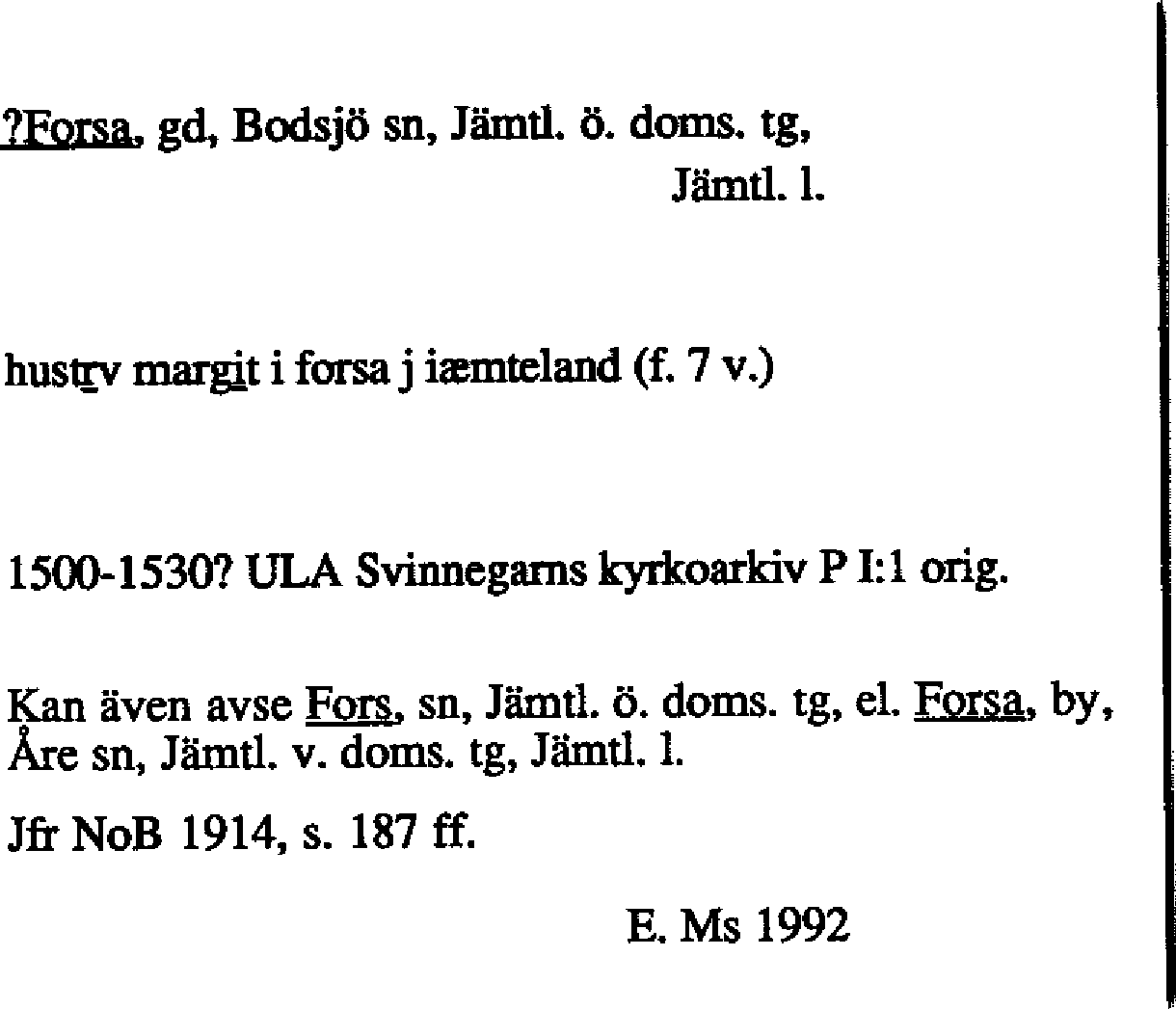 ?Forsa, gd, Bodsjö sn, Jämtl. ö. doms. tg,
Jämtl. l.

hustrv margit i forsa j iæmteland (f. 7 v.)

1500-1530? ULA Svinnegarns kyrkoarkiv P I:1 orig.

Kan även avse Fors, sn, Jämtl. ö. doms. tg, el. Forsa, by, Åre sn, Jämtl. v. doms. tg, Jämtl. l.

Jfr NoB 1914, s. 187 ff.

E. Ms 1992